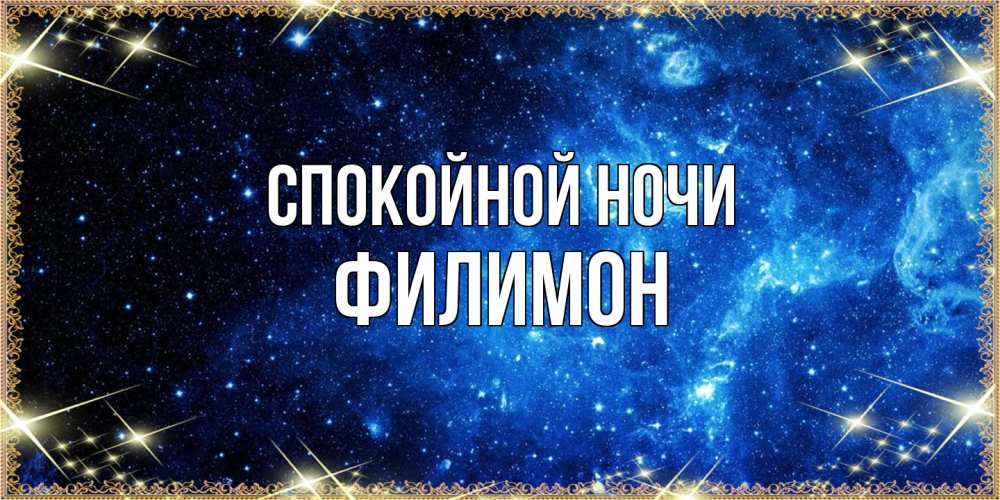 СПОКОЙНОЙ НОЧИ
ФИЛИМОН